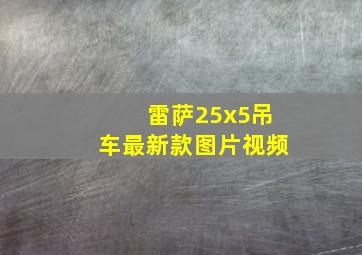 雷萨25x5吊车最新款图片视频